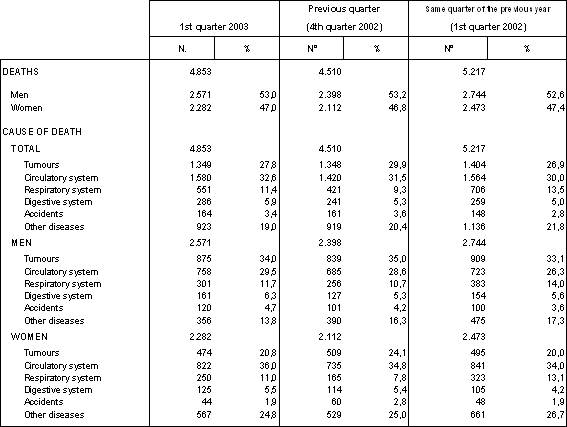 |  | 1st quarter 2003 |  | Previous quarter (4th quarter 2002) |  | Same quarter of the previous year (1st quarter 2002) |  |
|---|---|---|---|---|---|---|
|  | N. | % | Nº | % | Nº | % |
| DEATHS | 4.853 |  | 4.510 |  | 5.217 |  |
| Men | 2.571 | 53,0 | 2.398 | 53,2 | 2.744 | 52,6 |
| Women | 2.282 | 47,0 | 2.112 | 46,8 | 2.473 | 47,4 |
| CAUSE OF DEATH |  |  |  |  |  |  |
| TOTAL | 4.853 |  | 4.510 |  | 5.217 |  |
| Tumours | 1.349 | 27,8 | 1.348 | 29,9 | 1.404 | 26,9 |
| Circulatory system | 1.580 | 32,6 | 1.420 | 31,5 | 1.564 | 30,0 |
| Respiratory system | 551 | 11,4 | 421 | 9,3 | 706 | 13,5 |
| Digestive system | 286 | 5,9 | 241 | 5,3 | 259 | 5,0 |
| Accidents | 164 | 3,4 | 161 | 3,6 | 148 | 2,8 |
| Other diseases | 923 | 19,0 | 919 | 20,4 | 1.136 | 21,8 |
| MEN | 2.571 |  | 2.398 |  | 2.744 |  |
| Tumours | 875 | 34,0 | 839 | 35,0 | 909 | 33,1 |
| Circulatory system | 758 | 29,5 | 685 | 28,6 | 723 | 26,3 |
| Respiratory system | 301 | 11,7 | 256 | 10,7 | 383 | 14,0 |
| Digestive system | 161 | 6,3 | 127 | 5,3 | 154 | 5,6 |
| Accidents | 120 | 4,7 | 101 | 4,2 | 100 | 3,6 |
| Other diseases | 356 | 13,8 | 390 | 16,3 | 475 | 17,3 |
| WOMEN | 2.282 |  | 2.112 |  | 2.473 |  |
| Tumours | 474 | 20,8 | 509 | 24,1 | 495 | 20,0 |
| Circulatory system | 822 | 36,0 | 735 | 34,8 | 841 | 34,0 |
| Respiratory system | 250 | 11,0 | 165 | 7,8 | 323 | 13,1 |
| Digestive system | 125 | 5,5 | 114 | 5,4 | 105 | 4,2 |
| Accidents | 44 | 1,9 | 60 | 2,8 | 48 | 1,9 |
| Other diseases | 567 | 24,8 | 529 | 25,0 | 661 | 26,7 |